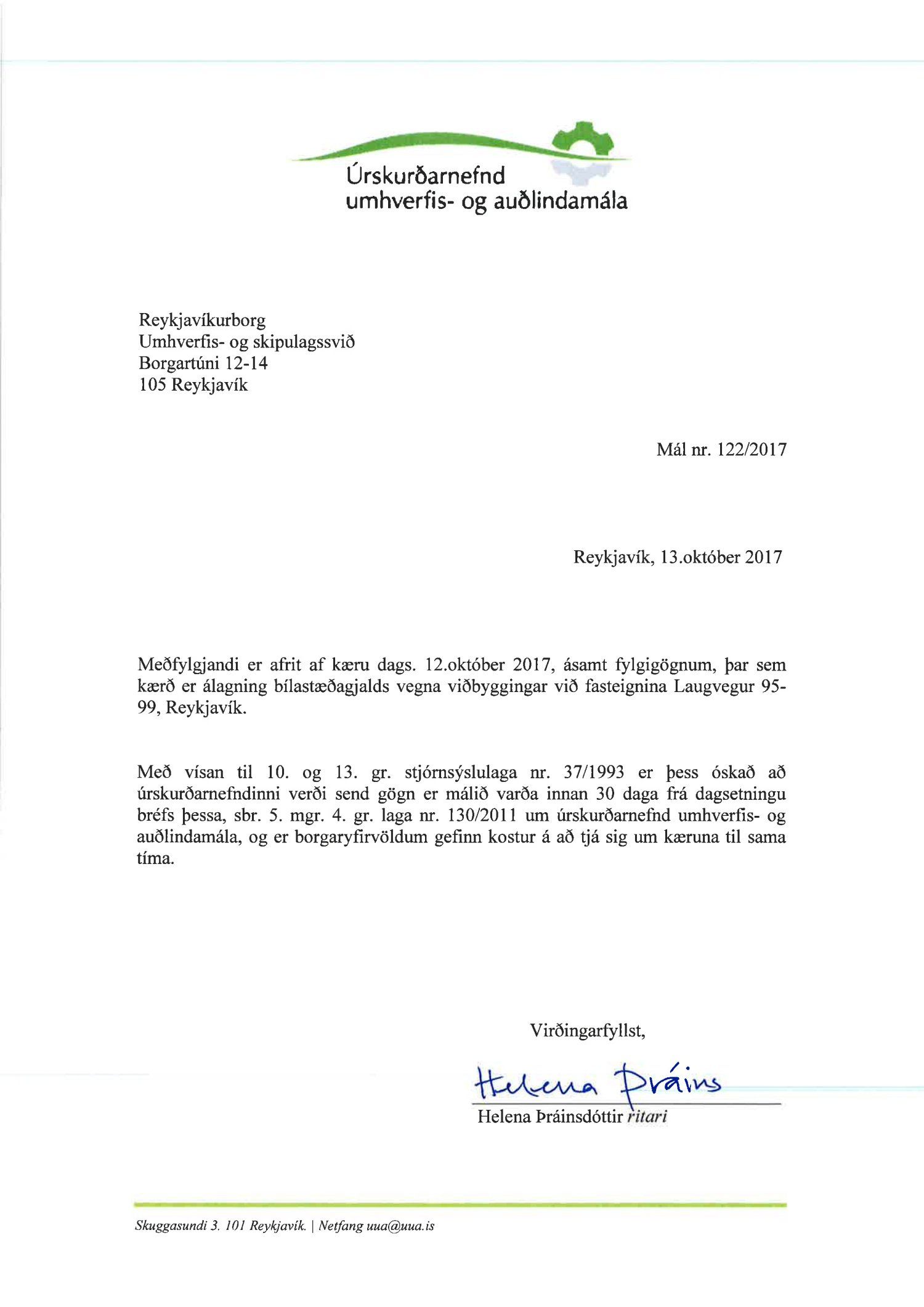 Úrskurðarnefnd
umhverfis- og auðlindamála

Reykjavíkurborg
Umhverfis- og skipulagssvið
Borgartúni 12-14
105 Reykjavík

Mál nr. 122/2017

Reykjavík, 13.október 2017

Meðfylgjandi er afrit af kæru dags. 12.október 2017, ásamt fylgigögnum, þar sem kærð er álagning bílastæðagjalds vegna viðbyggingar við fasteignina Laugvegur 95-99, Reykjavík.

Með vísan til 10. og 13. gr. stjórnsýslulaga nr. 37/1993 er þess óskað að úrskurðarnefndinni verði send gögn er málið varða innan 30 daga frá dagsetningu bréfs þessa, sbr. 5. mgr. 4. gr. laga nr. 130/2011 um úrskurðarnefnd umhverfis- og auðlindamála, og er borgaryfirvöldum gefinn kostur á að tjá sig um kæruna til sama tíma.

Virðingarfyllst,

Helena Þráins

Helena Þráinsdóttir ritari

Skuggasundi 3. 101 Reykjavík. | Netfang uua@uua.is